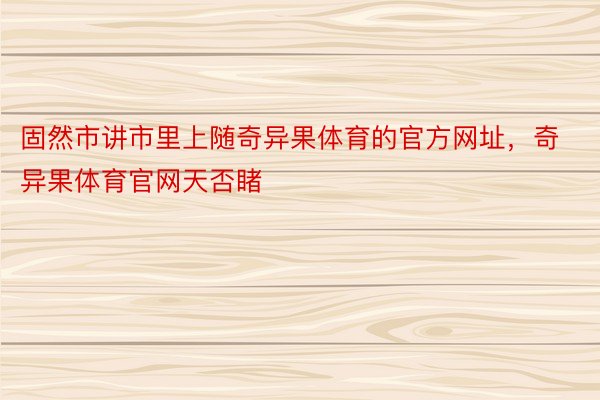 固然市讲市里上随奇异果体育的官方网址，奇异果体育官网天否睹